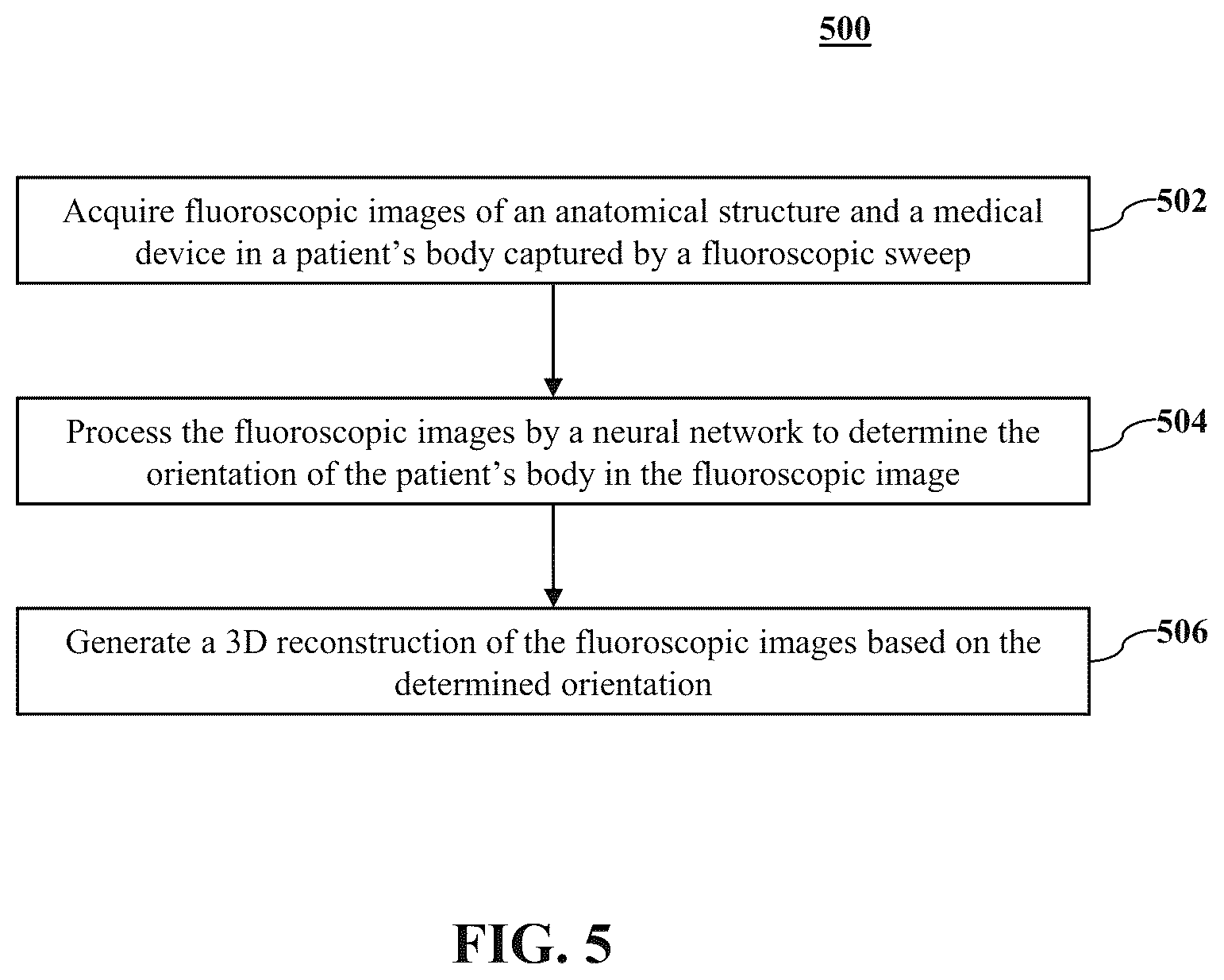 500

Acquire fluoroscopic images of an anatomical structure and a medical device in a patient’s body captured by a fluoroscopic sweep

502

Process the fluoroscopic images by a neural network to determine the orientation of the patient’s body in the fluoroscopic image

504

Generate a 3D reconstruction of the fluoroscopic images based on the determined orientation

506

FIG. 5